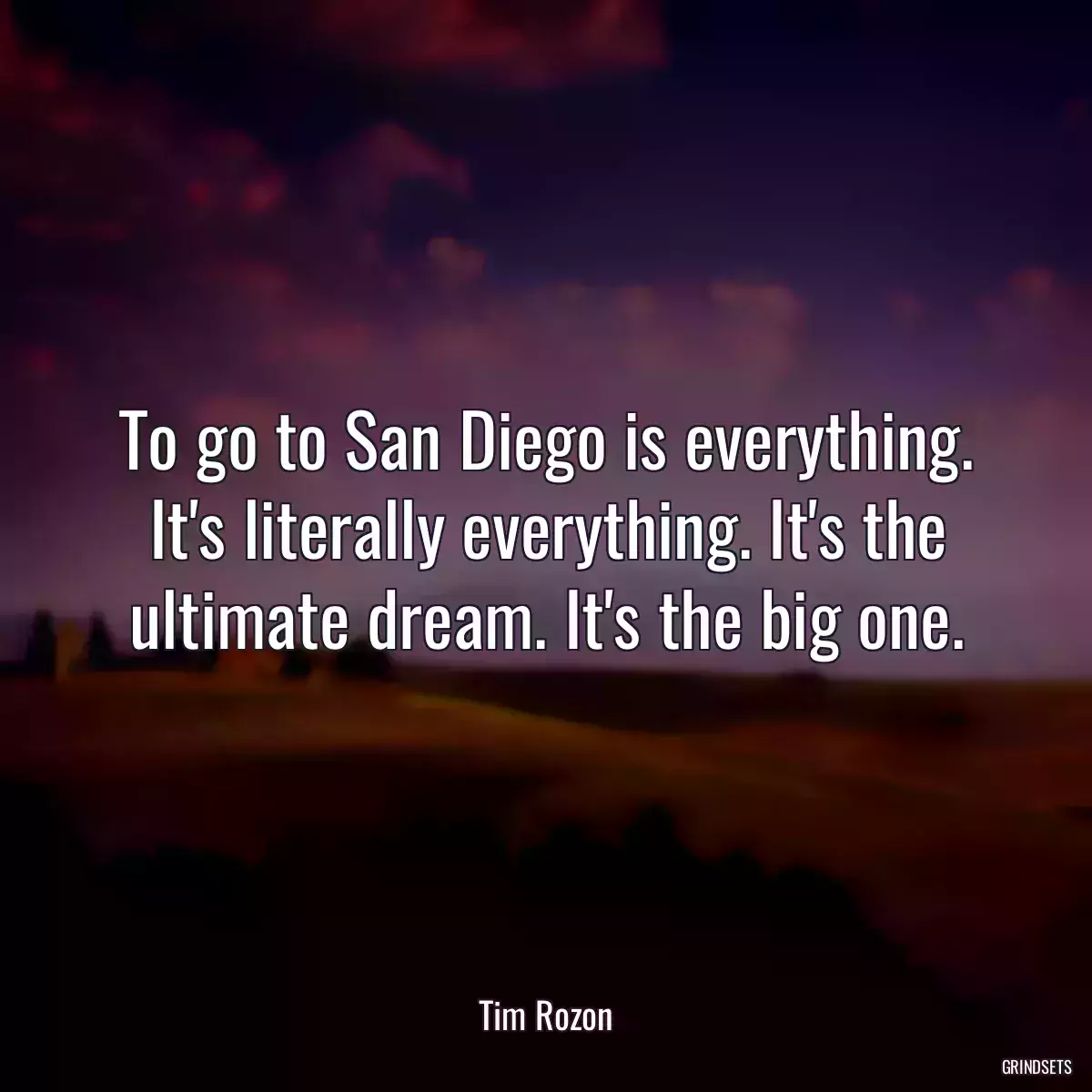 To go to San Diego is everything. It's literally everything. It's the ultimate dream. It's the big one.

Tim Rozon

GRINDSETS